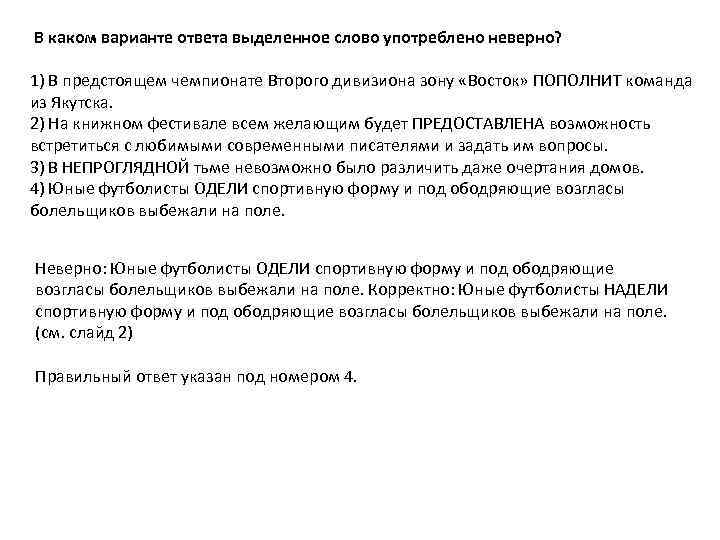 В каком варианте ответа выделенное слово употреблено неверно?

1) В предстоящем чемпионате Второго дивизиона зону «Восток» ПОПОЛНИТ команда из Якутска.
2) На книжном фестивале всем желающим будет ПРЕДОСТАВЛЕНА возможность встретиться с любимыми современными писателями и задать им вопросы.
3) В НЕПРОГЛЯДНОЙ тьме невозможно было различить даже очертания домов.
4) Юные футболисты ОДЕЛИ спортивную форму и под ободряющие возгласы болельщиков выбежали на поле.

Неверно: Юные футболисты ОДЕЛИ спортивную форму и под ободряющие возгласы болельщиков выбежали на поле. Корректно: Юные футболисты НАДЕЛИ спортивную форму и под ободряющие возгласы болельщиков выбежали на поле. (см. слайд 2)

Правильный ответ указан под номером 4.